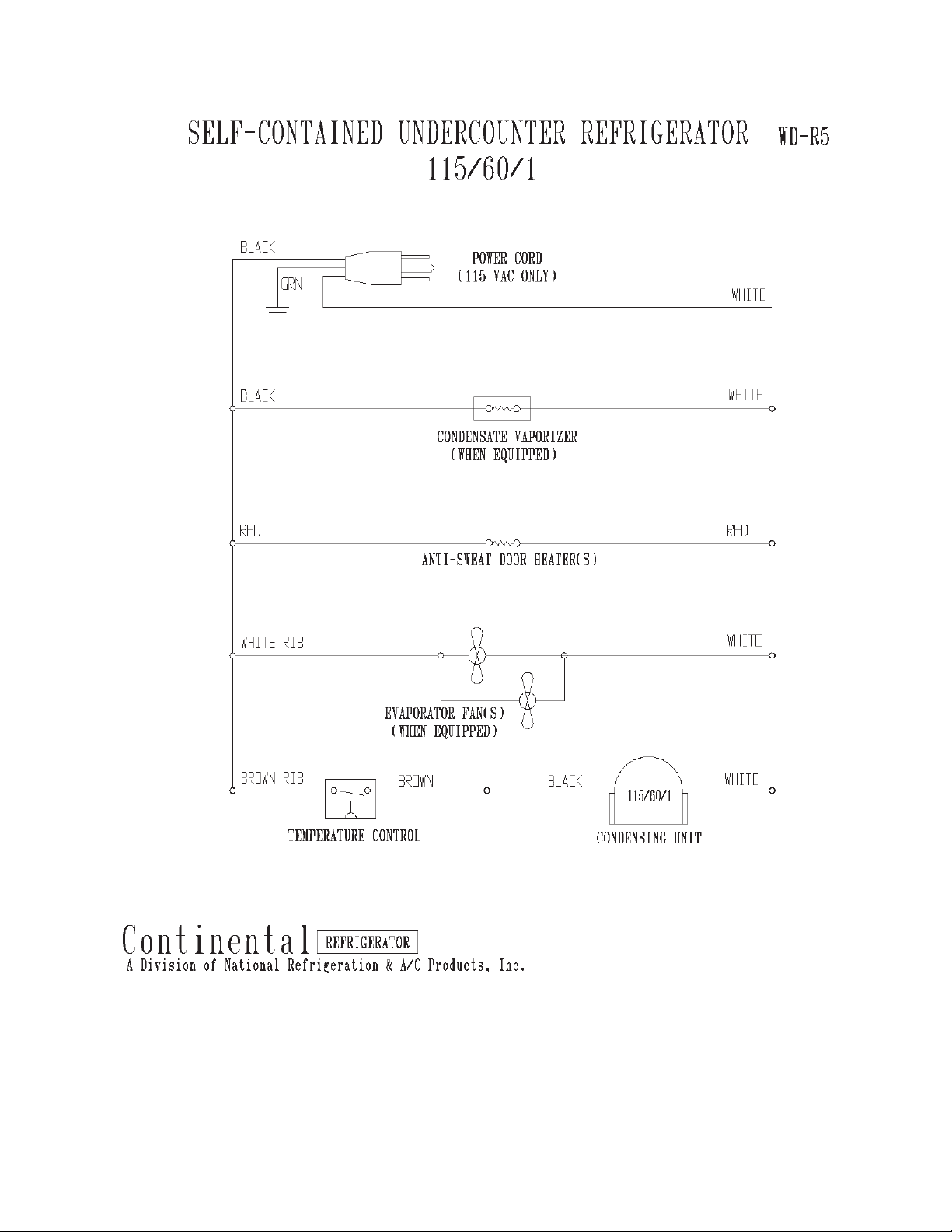 SELF-CONTAINED UNDERCOUNTER REFRIGERATOR WD-R5
115/60/1

BLACK
GRN
POWER CORD
(115 VAC ONLY)
WHITE

BLACK
WHITE
CONDENSATE VAPORIZER
(WHEN EQUIPPED)

RED
RED
ANTI-SWEAT DOOR HEATER(S)

WHITE RIB
WHITE
EVAPORATOR FAN(S)
(WHEN EQUIPPED)

BROWN RIB
BROWN
BLACK
115/60/1
WHITE
TEMPERATURE CONTROL
CONDENSING UNIT

Continental REFRIGERATOR
A Division of National Refrigeration & A/C Products, Inc.